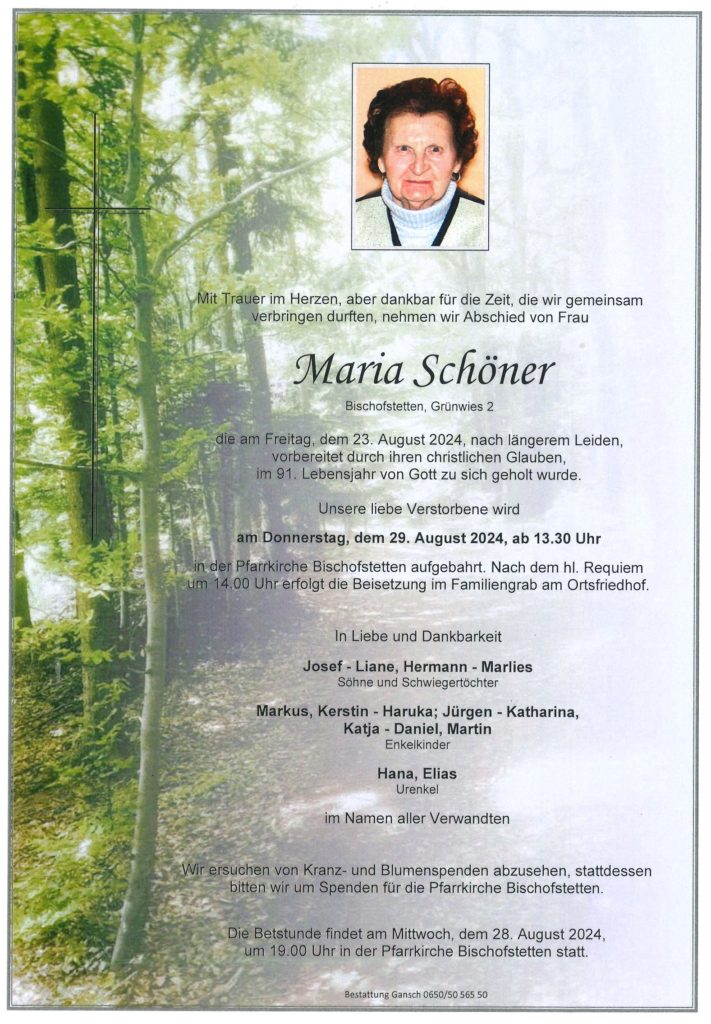 Mit Trauer im Herzen, aber dankbar für die Zeit, die wir gemeinsam verbringen durften, nehmen wir Abschied von Frau

Maria Schöner

Bischofstetten, Grünwies 2

die am Freitag, dem 23. August 2024, nach längerem Leiden, vorbereitet durch ihren christlichen Glauben, im 91. Lebensjahr von Gott zu sich geholt wurde.

Unsere liebe Verstorbene wird

am Donnerstag, dem 29. August 2024, ab 13.30 Uhr

in der Pfarrkirche Bischofstetten aufgebahrt. Nach dem hl. Requiem um 14.00 Uhr erfolgt die Beisetzung im Familiengrab am Ortsfriedhof.

In Liebe und Dankbarkeit

Josef - Liane, Hermann - Marlies
Söhne und Schwiegertöchter

Markus, Kerstin - Haruka; Jürgen - Katharina, Katja - Daniel, Martin
Enkelkinder

Hana, Elias
Urenkel

im Namen aller Verwandten

Wir ersuchen von Kranz- und Blumenspenden abzusehen, stattdessen bitten wir um Spenden für die Pfarrkirche Bischofstetten.

Die Betstunde findet am Mittwoch, dem 28. August 2024, um 19.00 Uhr in der Pfarrkirche Bischofstetten statt.

Bestattung Gansch 0650/50 565 50